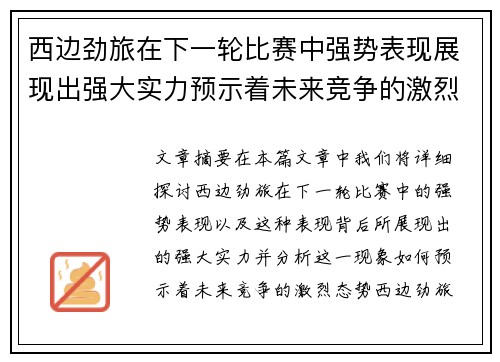 西边劲旅在下一轮比赛中强势表现展现出强大实力预示着未来竞争的激烈

文章摘要在本篇文章中我们将详细探讨西边劲旅在下一轮比赛中的强势表现以及这种表现背后所展现出的强大实力并分析这一现象如何预示着未来竞争的激烈态势西边劲旅